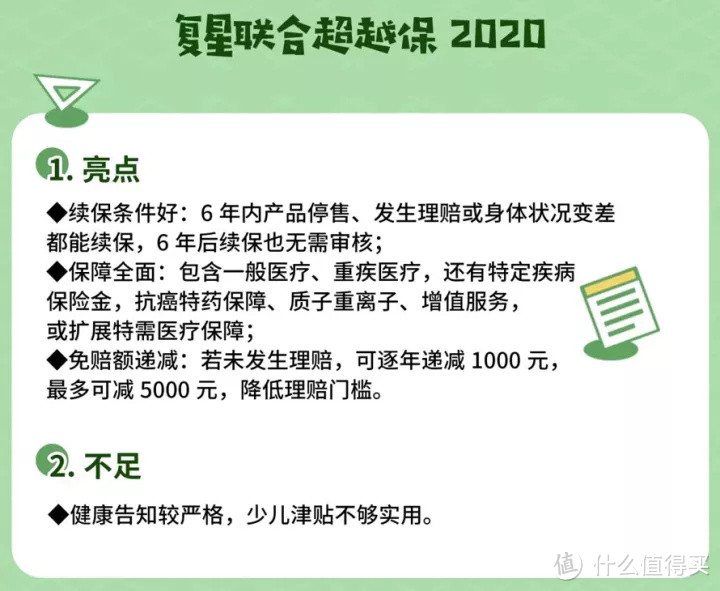 复星联合超越保 2020

1. 亮点

◆续保条件好：6 年内产品停售、发生理赔或身体状况变差都能续保，6 年后续保也无需审核；
◆保障全面：包含一般医疗、重疾医疗，还有特定疾病保险金，抗癌特药保障、质子重离子、增值服务，或扩展特需医疗保障；
◆免赔额递减：若未发生理赔，可逐年递减 1000 元，最多可减 5000 元，降低理赔门槛。

2. 不足

◆健康告知较严格，少儿津贴不够实用。

值 什么值得买